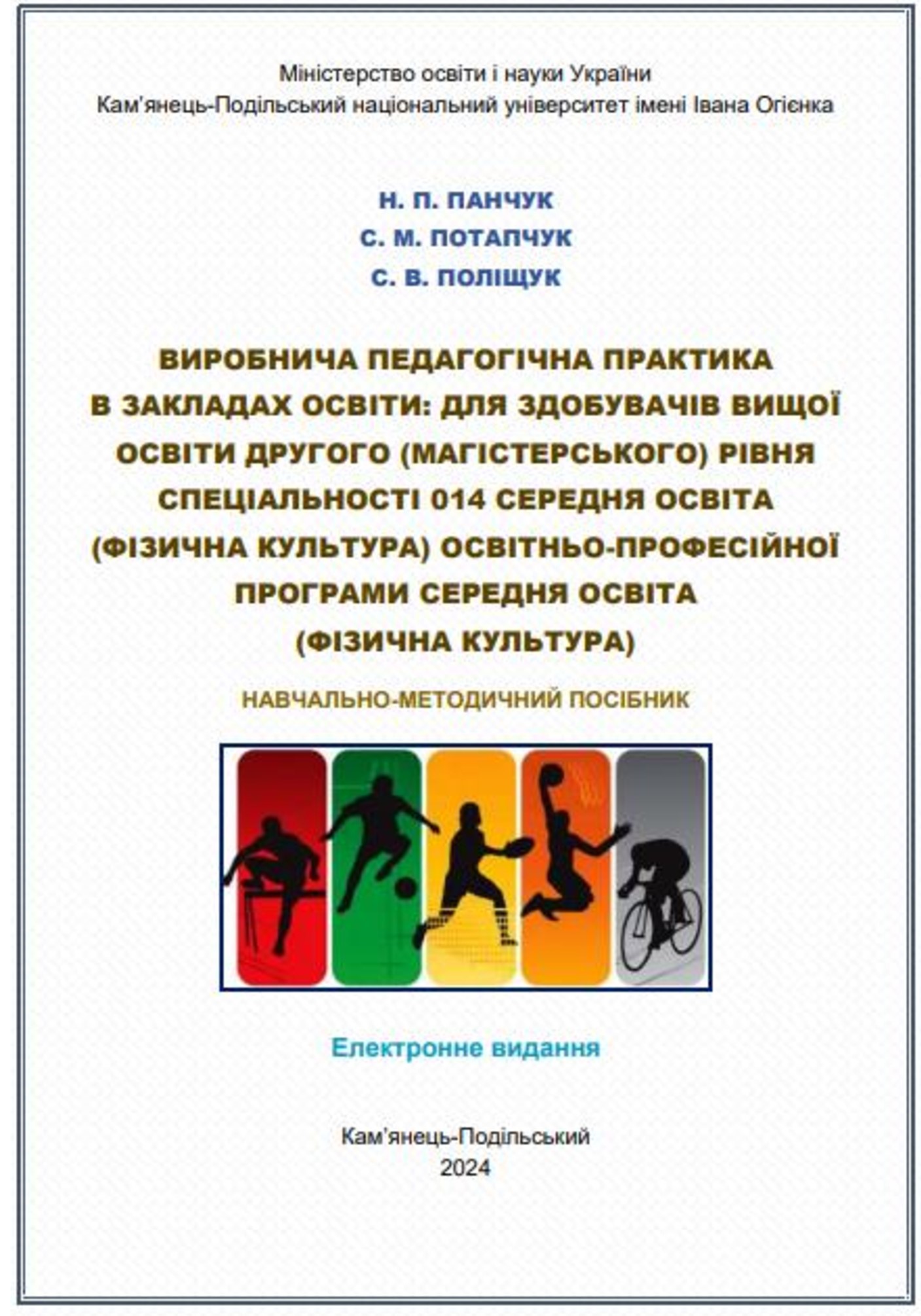 Міністерство освіти і науки України
Кам'янець-Подільський національний університет імені Івана Огієнка

Н. П. ПАНЧУК
С. М. ПОТАПЧУК
С. В. ПОЛІЩУК

ВИРОБНИЧА ПЕДАГОГІЧНА ПРАКТИКА В ЗАКЛАДАХ ОСВІТИ: ДЛЯ ЗДОБУВАЧІВ ВИЩОЇ ОСВІТИ ДРУГОГО (МАГІСТЕРСЬКОГО) РІВНЯ СПЕЦІАЛЬНОСТІ 014 СЕРЕДНЯ ОСВІТА (ФІЗИЧНА КУЛЬТУРА) ОСВІТНЬО-ПРОФЕСІЙНОЇ ПРОГРАМИ СЕРЕДНЯ ОСВІТА (ФІЗИЧНА КУЛЬТУРА)

НАВЧАЛЬНО-МЕТОДИЧНИЙ ПОСІБНИК

Електронне видання

Кам'янець-Подільський
2024